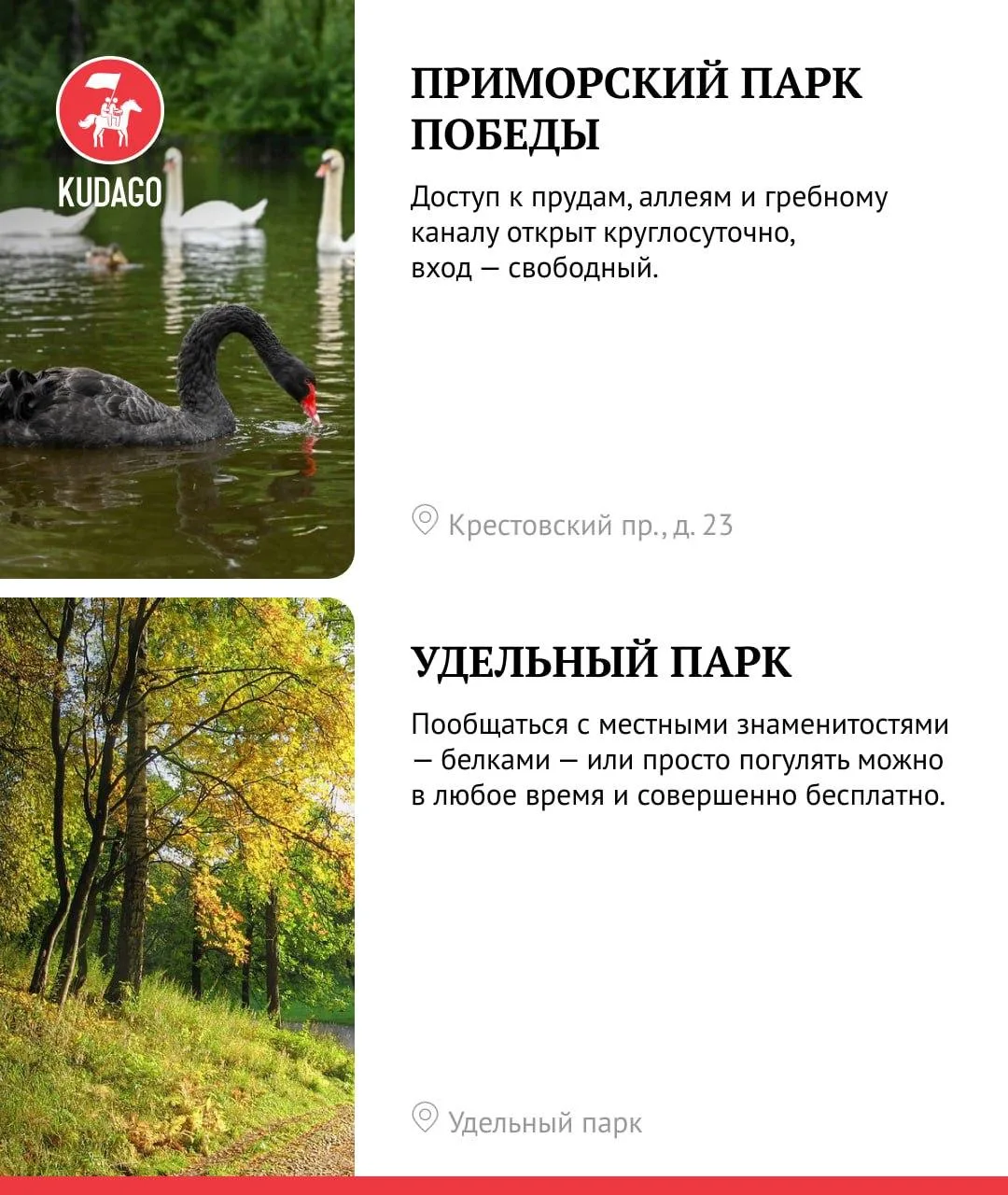 KUDAGO

ПРИМОРСКИЙ ПАРК ПОБЕДЫ

Доступ к прудам, аллеям и гребному каналу открыт круглосуточно, вход — свободный.

Крестовский пр., д. 23

УДЕЛЬНЫЙ ПАРК

Пообщаться с местными знаменитостями — белками — или просто погулять можно в любое время и совершенно бесплатно.

Удельный парк